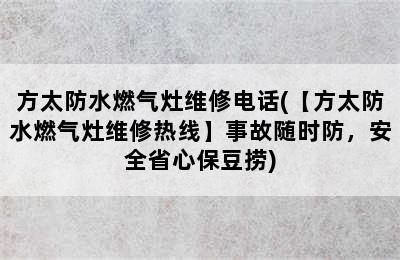 方太防水燃气灶维修电话(【方太防水燃气灶维修热线】事故随时防，安全省心保豆捞)